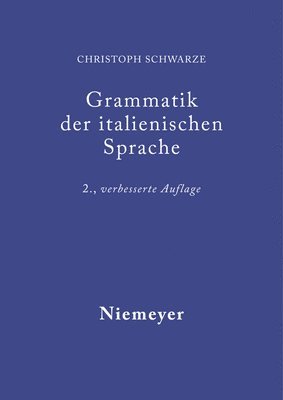 CHRISTOPH SCHWARZE

Grammatik der italienischen Sprache

2., verbesserte Auflage

Niemeyer